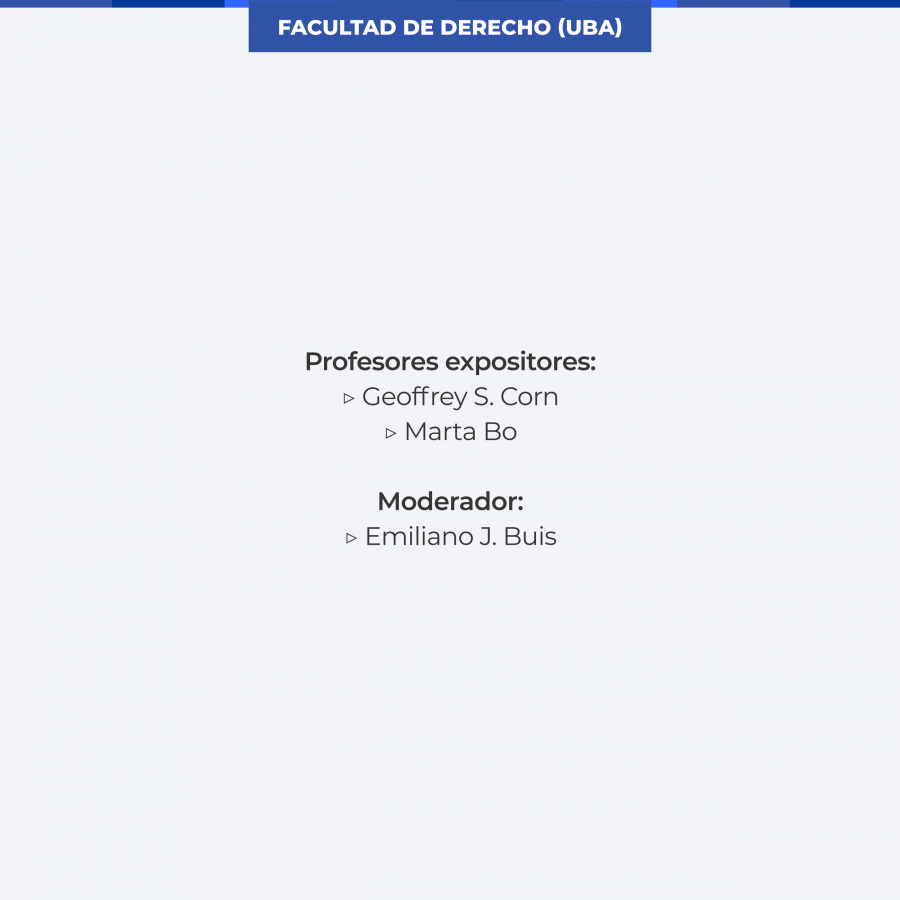 FACULTAD DE DERECHO (UBA)

Profesores expositores:
▹ Geoffrey S. Corn
▹ Marta Bo

Moderador:
▹ Emiliano J. Buis